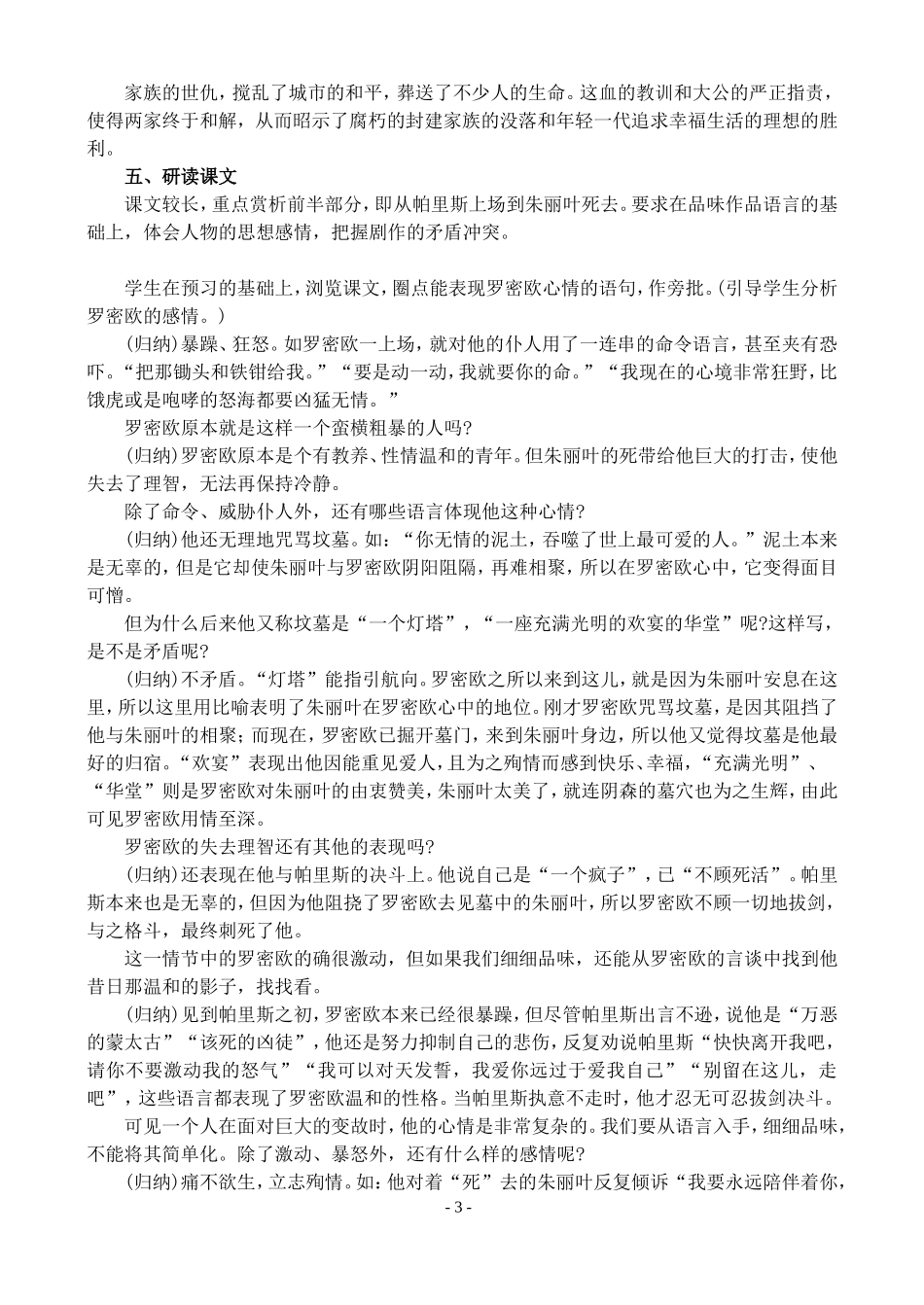 家族的世仇，搅乱了城市的和平，葬送了不少人的生命。这血的教训和大公的严正指责，使得两家终于和解，从而昭示了腐朽的封建家族的没落和年轻一代追求幸福生活的理想的胜利。

五、研读课文

课文较长，重点赏析前半部分，即从帕里斯上场到朱丽叶死去。要求在品味作品语言的基础上，体会人物的思想感情，把握剧作的矛盾冲突。

学生在预习的基础上，浏览课文，圈点能表现罗密欧心情的语句，作旁批。(引导学生分析罗密欧的感情。)

(归纳)暴躁、狂怒。如罗密欧一上场，就对他的仆人用了一连串的命令语言，甚至夹有恐吓。“把那锄头和铁钳给我。”“要是动一动，我就要你的命。”“我现在的心境非常狂野，比饿虎或是咆哮的怒海都要凶猛无情。”

罗密欧原本就是这样一个蛮横粗暴的人吗?

(归纳)罗密欧原本是个有教养、性情温和的青年。但朱丽叶的死带给他巨大的打击，使他失去了理智，无法再保持冷静。

除了命令、威胁仆人外，还有哪些语言体现他这种心情?

(归纳)他还无理地咒骂坟墓。如：“你无情的泥土，吞噬了世上最可爱的人。”泥土本来是无辜的，但是它却使朱丽叶与罗密欧阴阳阻隔，再难相聚，所以在罗密欧心中，它变得面目可憎。

但为什么后来他又称坟墓是“一个灯塔”，“一座充满光明的欢宴的华堂”呢?这样写，是不是矛盾呢?

(归纳)不矛盾。“灯塔”能指引航向。罗密欧之所以来到这儿，就是因为朱丽叶安息在这里，所以这里用比喻表明了朱丽叶在罗密欧心中的地位。刚才罗密欧咒骂坟墓，是因其阻挡了他与朱丽叶的相聚；而现在，罗密欧已掘开墓门，来到朱丽叶身边，所以他又觉得坟墓是他最好的归宿。“欢宴”表现出他因能重见爱人，且为之殉情而感到快乐、幸福，“充满光明”、“华堂”则是罗密欧对朱丽叶的由衷赞美，朱丽叶太美了，就连阴森的墓穴也为之生辉，由此可见罗密欧用情至深。

罗密欧的失去理智还有其他的表现吗?

(归纳)还表现在他与帕里斯的决斗上。他说自己是“一个疯子”，已“不顾死活”。帕里斯本来也是无辜的，但因为他阻挠了罗密欧去见墓中的朱丽叶，所以罗密欧不顾一切地拔剑，与之格斗，最终刺死了他。

这一情节中的罗密欧的确很激动，但如果我们细细品味，还能从罗密欧的言谈中找到他昔日那温和的影子，找找看。

(归纳)见到帕里斯之初，罗密欧本来已经很暴躁，但尽管帕里斯出言不逊，说他是“万恶的蒙太古”“该死的凶徒”，他还是努力抑制自己的悲伤，反复劝说帕里斯“快快离开我吧，请你不要激动我的怒气”“我可以对天发誓，我爱你远过于爱我自己”“别留在这儿，走吧”，这些语言都表现了罗密欧温和的性格。当帕里斯执意不走时，他才忍无可忍拔剑决斗。

可见一个人在面对巨大的变故时，他的心情是非常复杂的。我们要从语言入手，细细品味，不能将其简单化。除了激动、暴怒外，还有什么样的感情呢?

(归纳)痛不欲生，立志殉情。如：他对着“死”去的朱丽叶反复倾诉“我要永远陪伴着你，

- 3 -